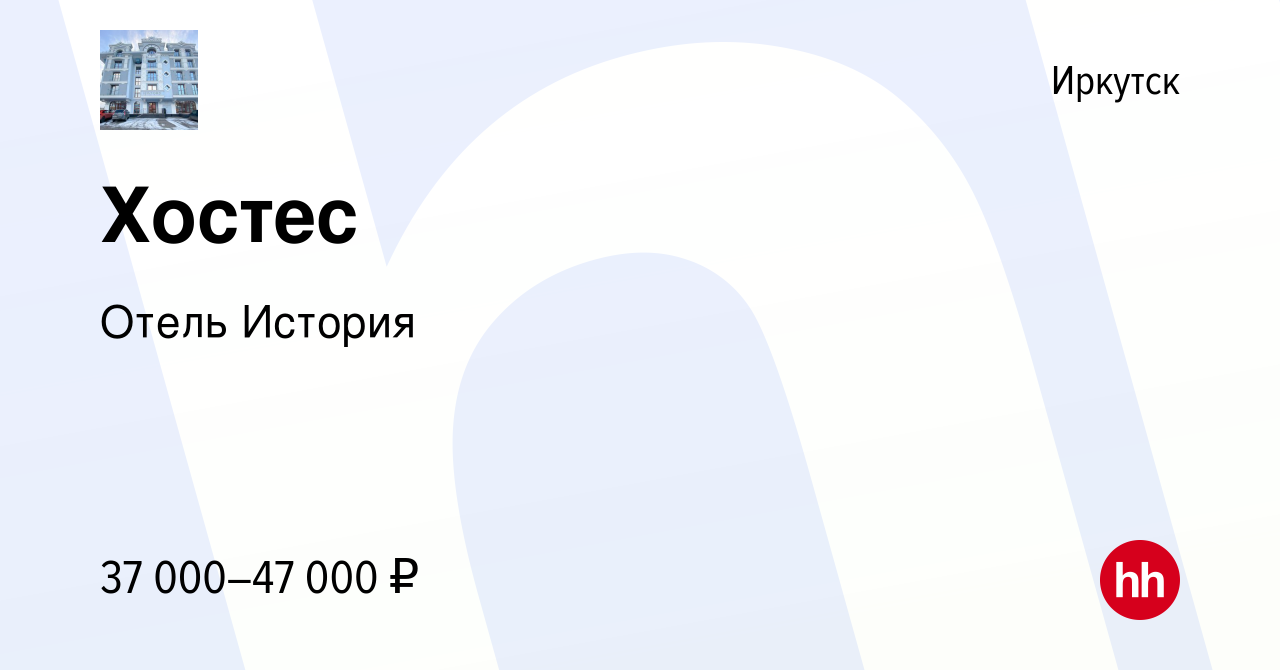 Иркутск

Хостес

Отель История

37 000–47 000 ₽

hh